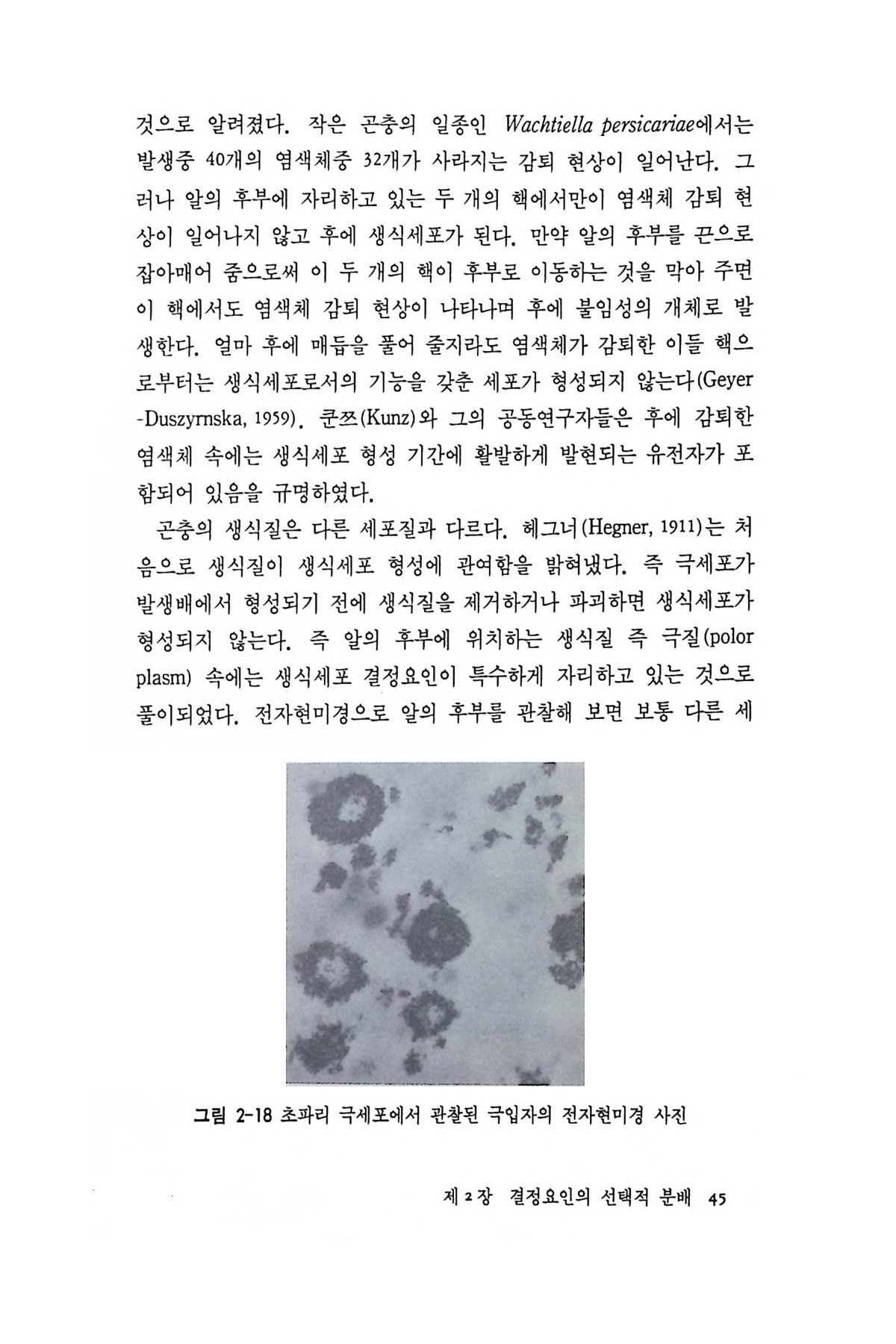 것으로 알려졌다. 작은 곤충의 일종인 Wachtiella persicariae에서는 발생중 40개의 염색체중 32개가 사라지는 감퇴 현상이 일어난다. 그러나 알의 후부에 자리하고 있는 두 개의 핵에서만이 염색체 감퇴 현상이 일어나지 않고 후에 생식세포가 된다. 만약 알의 후부를 끈으로 잡아매어 줌으로써 이 두 개의 핵이 후부로 이동하는 것을 막아 주면 이 핵에서도 염색체 감퇴 현상이 나타나며 후에 불임성의 개체로 발생한다. 얼마 후에 매듭을 풀어 줄지라도 염색체가 감퇴한 이들 핵으로부터는 생식세포로서의 기능을 갖춘 세포가 형성되지 않는다(Geyer-Duszyrnska, 1959). 쿤쯔(Kunz)와 그의 공동연구자들은 후에 감퇴한 염색체 속에는 생식세포 형성 기간에 활발하게 발현되는 유전자가 포함되어 있음을 규명하였다.

곤충의 생식질은 다른 세포질과 다르다. 헤그너(Hegner, 1911)는 처음으로 생식질이 생식세포 형성에 관여함을 밝혀냈다. 즉 극세포가 발생배에서 형성되기 전에 생식질을 제거하거나 파괴하면 생식세포가 형성되지 않는다. 즉 알의 후부에 위치하는 생식질 즉 극질(polor plasm) 속에는 생식세포 결정요인이 특수하게 자리하고 있는 것으로 풀이되었다. 전자현미경으로 알의 후부를 관찰해 보면 보통 다른 세

그림 2-18 초파리 극세포에서 관찰된 극입자의 전자현미경 사진

제 2 장 결정요인의 선택적 분배 45